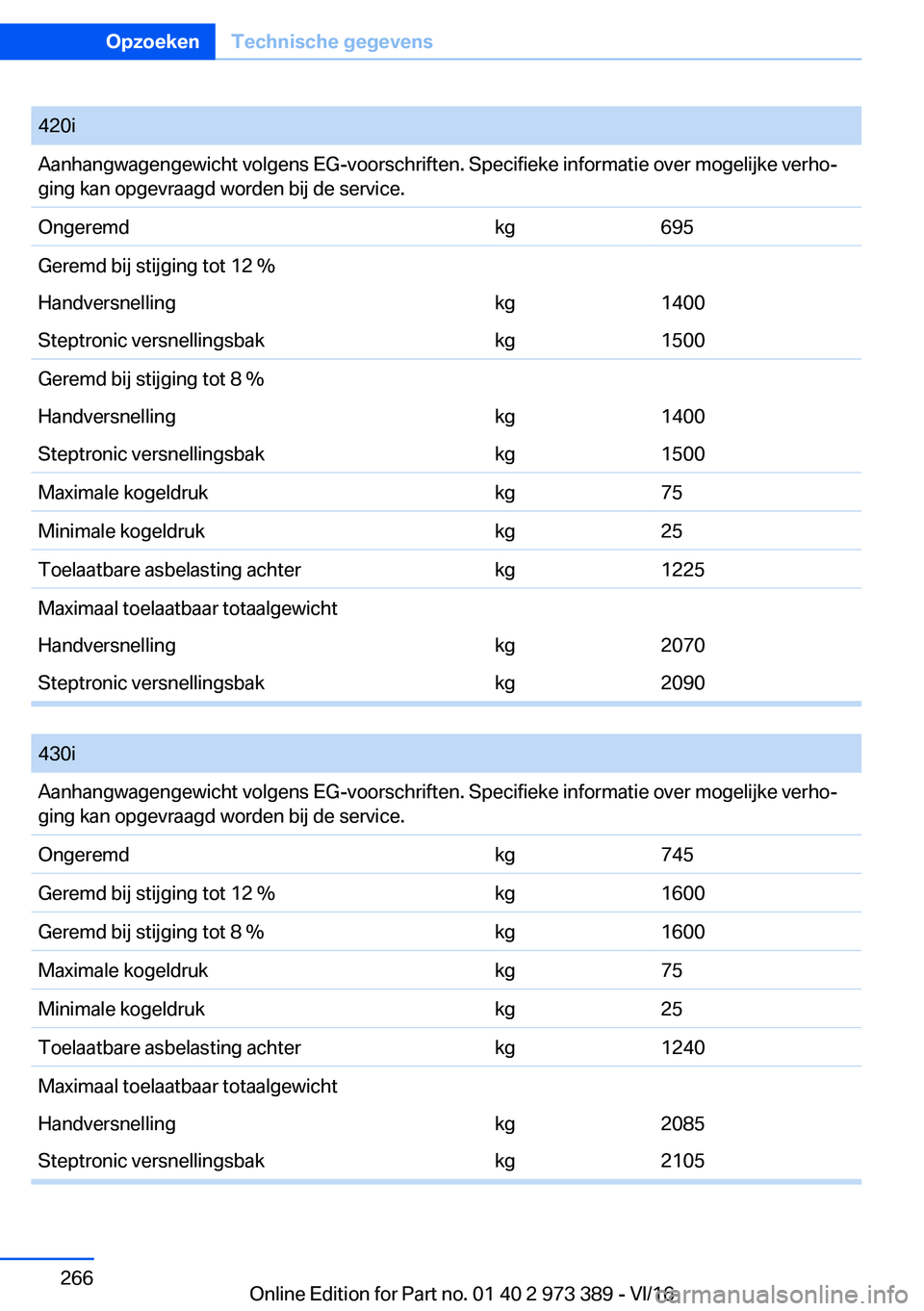 Opzoeken Technische gegevens

| 420i | | |
|---|---|---|
| Aanhangwagengewicht volgens EG-voorschriften. Specifieke informatie over mogelijke verhoging kan opgevraagd worden bij de service. | | |
| Ongeremd | kg | 695 |
| Geremd bij stijging tot 12 % | | |
| Handversnelling | kg | 1400 |
| Steptronic versnellingsbak | kg | 1500 |
| Geremd bij stijging tot 8 % | | |
| Handversnelling | kg | 1400 |
| Steptronic versnellingsbak | kg | 1500 |
| Maximale kogeldruk | kg | 75 |
| Minimale kogeldruk | kg | 25 |
| Toelaatbare asbelasting achter | kg | 1225 |
| Maximaal toelaatbaar totaalgewicht | | |
| Handversnelling | kg | 2070 |
| Steptronic versnellingsbak | kg | 2090 |

| 430i | | |
|---|---|---|
| Aanhangwagengewicht volgens EG-voorschriften. Specifieke informatie over mogelijke verhoging kan opgevraagd worden bij de service. | | |
| Ongeremd | kg | 745 |
| Geremd bij stijging tot 12 % | kg | 1600 |
| Geremd bij stijging tot 8 % | kg | 1600 |
| Maximale kogeldruk | kg | 75 |
| Minimale kogeldruk | kg | 25 |
| Toelaatbare asbelasting achter | kg | 1240 |
| Maximaal toelaatbaar totaalgewicht | | |
| Handversnelling | kg | 2085 |
| Steptronic versnellingsbak | kg | 2105 |

266

Online Edition for Part no. 01 40 2 973 389 - VI/16

carmanualsonline.info